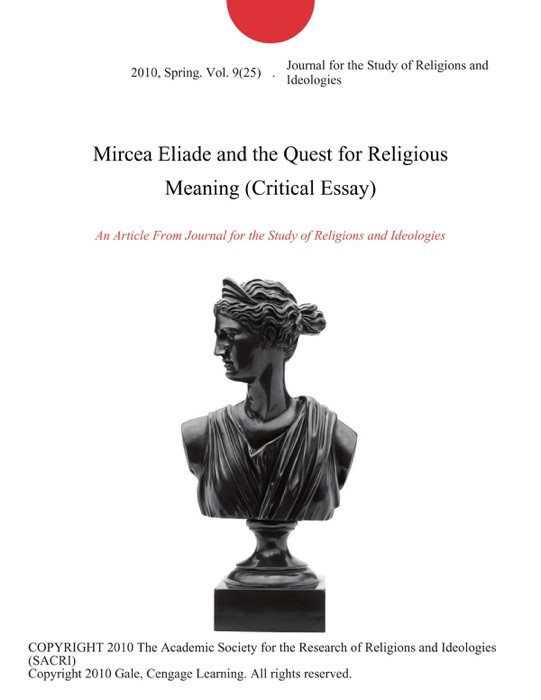 2010, Spring. Vol. 9(25) . Journal for the Study of Religions and Ideologies

Mircea Eliade and the Quest for Religious Meaning (Critical Essay)

An Article From Journal for the Study of Religions and Ideologies

COPYRIGHT 2010 The Academic Society for the Research of Religions and Ideologies (SACRI)
Copyright 2010 Gale, Cengage Learning. All rights reserved.